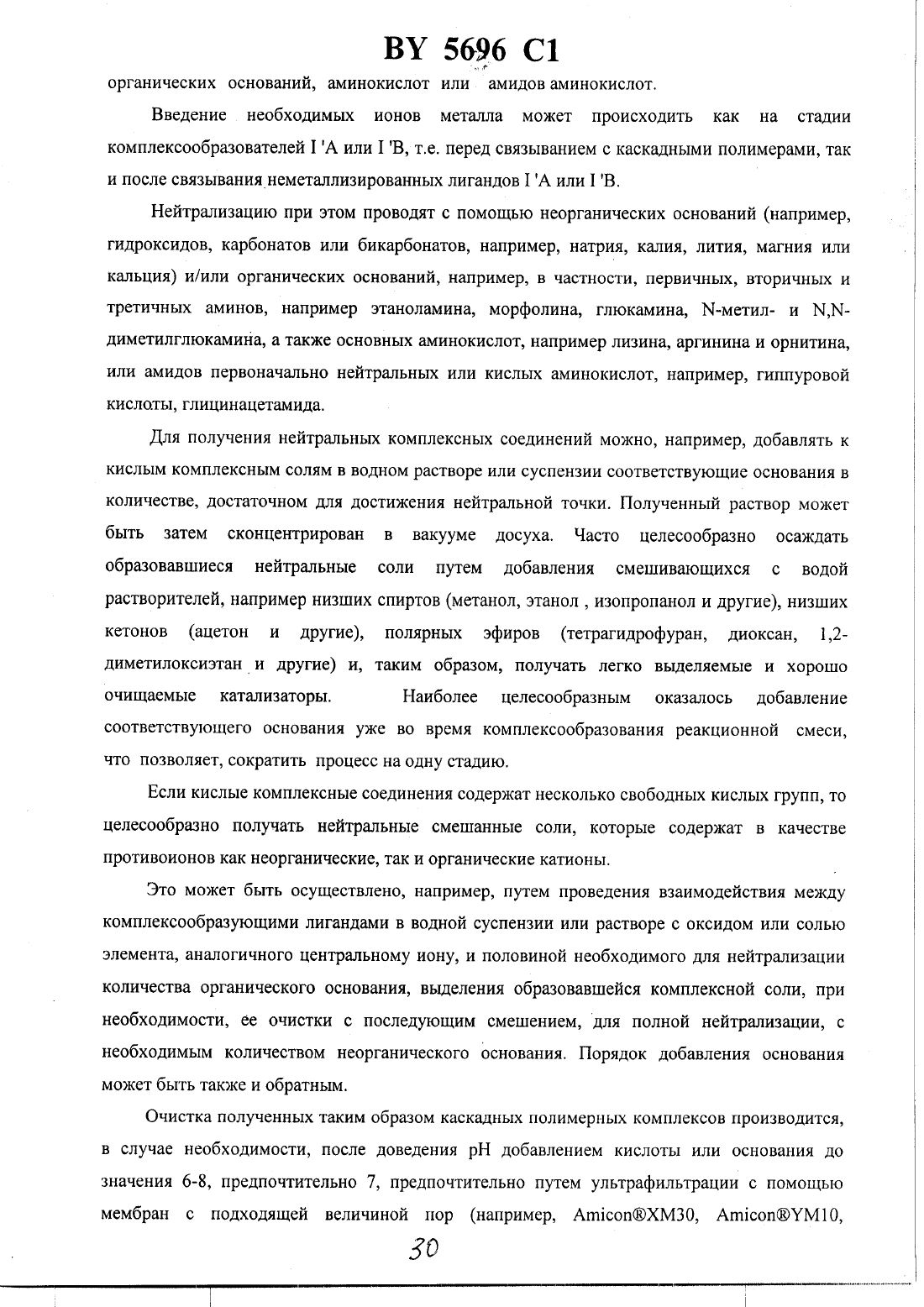 BY 5696 C1

органических оснований, аминокислот или амидов аминокислот.

Введение необходимых ионов металла может происходить как на стадии комплексообразователей I 'A или I 'B, т.е. перед связыванием с каскадными полимерами, так и после связывания неметаллизированных лигандов I 'A или I 'B.

Нейтрализацию при этом проводят с помощью неорганических оснований (например, гидроксидов, карбонатов или бикарбонатов, например, натрия, калия, лития, магния или кальция) и/или органических оснований, например, в частности, первичных, вторичных и третичных аминов, например этаноламина, морфолина, глюкамина, N-метил- и N,N-диметилглюкамина, а также основных аминокислот, например лизина, аргинина и орнитина, или амидов первоначально нейтральных или кислых аминокислот, например, гиппуровой кислоты, глицинацетамида.

Для получения нейтральных комплексных соединений можно, например, добавлять к кислым комплексным солям в водном растворе или суспензии соответствующие основания в количестве, достаточном для достижения нейтральной точки. Полученный раствор может быть затем сконцентрирован в вакууме досуха. Часто целесообразно осаждать образовавшиеся нейтральные соли путем добавления смешивающихся с водой растворителей, например низших спиртов (метанол, этанол , изопропанол и другие), низших кетонов (ацетон и другие), полярных эфиров (тетрагидрофуран, диоксан, 1,2-диметилоксиэтан и другие) и, таким образом, получать легко выделяемые и хорошо очищаемые катализаторы. Наиболее целесообразным оказалось добавление соответствующего основания уже во время комплексообразования реакционной смеси, что позволяет, сократить процесс на одну стадию.

Если кислые комплексные соединения содержат несколько свободных кислых групп, то целесообразно получать нейтральные смешанные соли, которые содержат в качестве противоионов как неорганические, так и органические катионы.

Это может быть осуществлено, например, путем проведения взаимодействия между комплексообразующими лигандами в водной суспензии или растворе с оксидом или солью элемента, аналогичного центральному иону, и половиной необходимого для нейтрализации количества органического основания, выделения образовавшейся комплексной соли, при необходимости, ее очистки с последующим смешением, для полной нейтрализации, с необходимым количеством неорганического основания. Порядок добавления основания может быть также и обратным.

Очистка полученных таким образом каскадных полимерных комплексов производится, в случае необходимости, после доведения pH добавлением кислоты или основания до значения 6-8, предпочтительно 7, предпочтительно путем ультрафильтрации с помощью мембран с подходящей величиной пор (например, Amicon®XM30, Amicon®YM10,

30